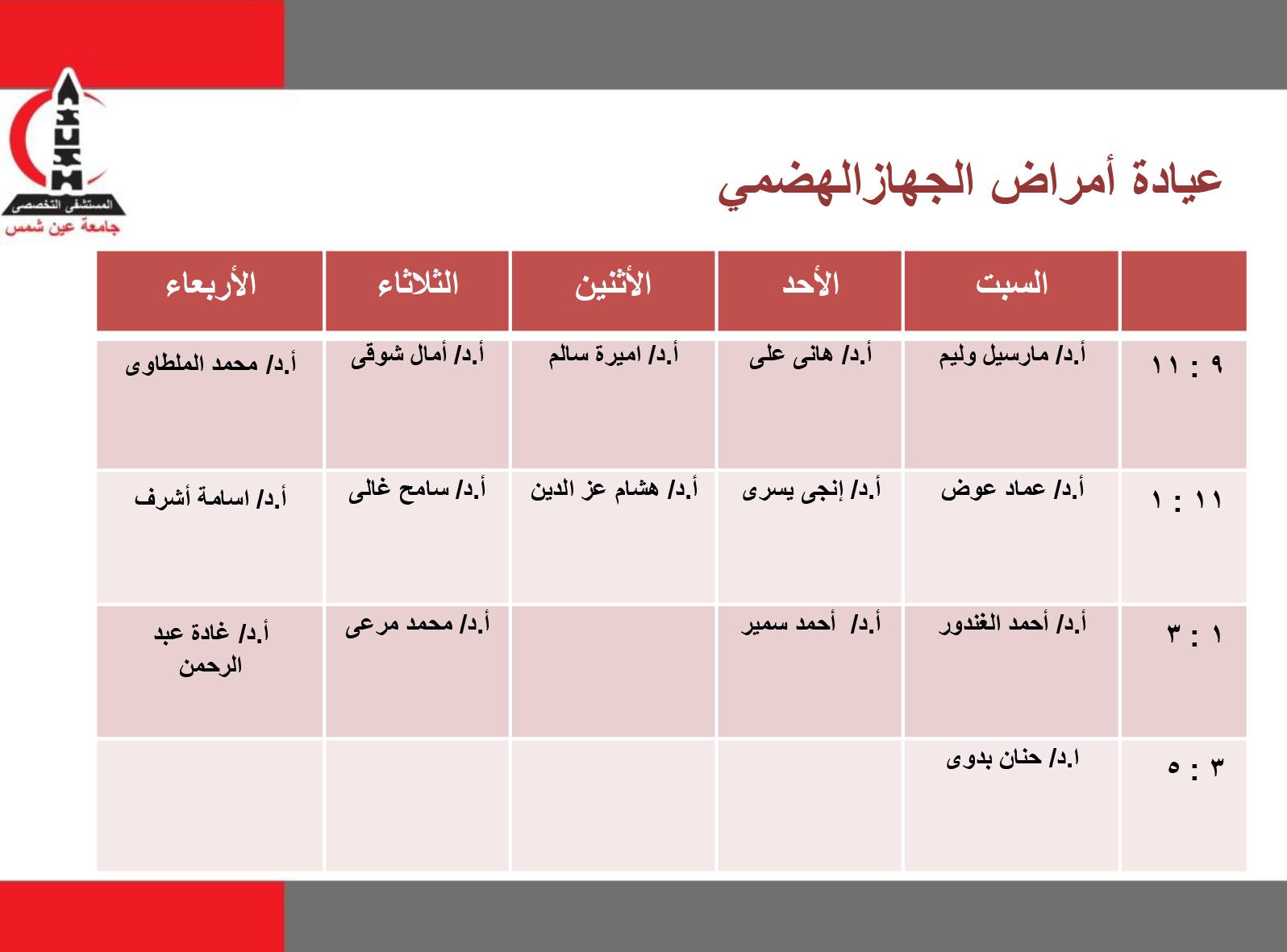 المستشفى التخصصى
جامعة عين شمس

عيادة أمراض الجهازالهضمي

| | السبت | الأحد | الأثنين | الثلاثاء | الأربعاء |
|---|---|---|---|---|---|
| ٩ : ١١ | أ.د/ مارسيل وليم | أ.د/ هانى على | أ.د/ اميرة سالم | أ.د/ أمال شوقى | أ.د/ محمد الملطاوى |
| ١١ : ١ | أ.د/ عماد عوض | أ.د/ إنجى يسرى | أ.د/ هشام عز الدين | أ.د/ سامح غالى | أ.د/ اسامة أشرف |
| ١ : ٣ | أ.د/ أحمد الغندور | أ.د/ أحمد سمير | | أ.د/ محمد مرعى | أ.د/ غادة عبد الرحمن |
| ٣ : ٥ | ا.د/ حنان بدوى | | | | |